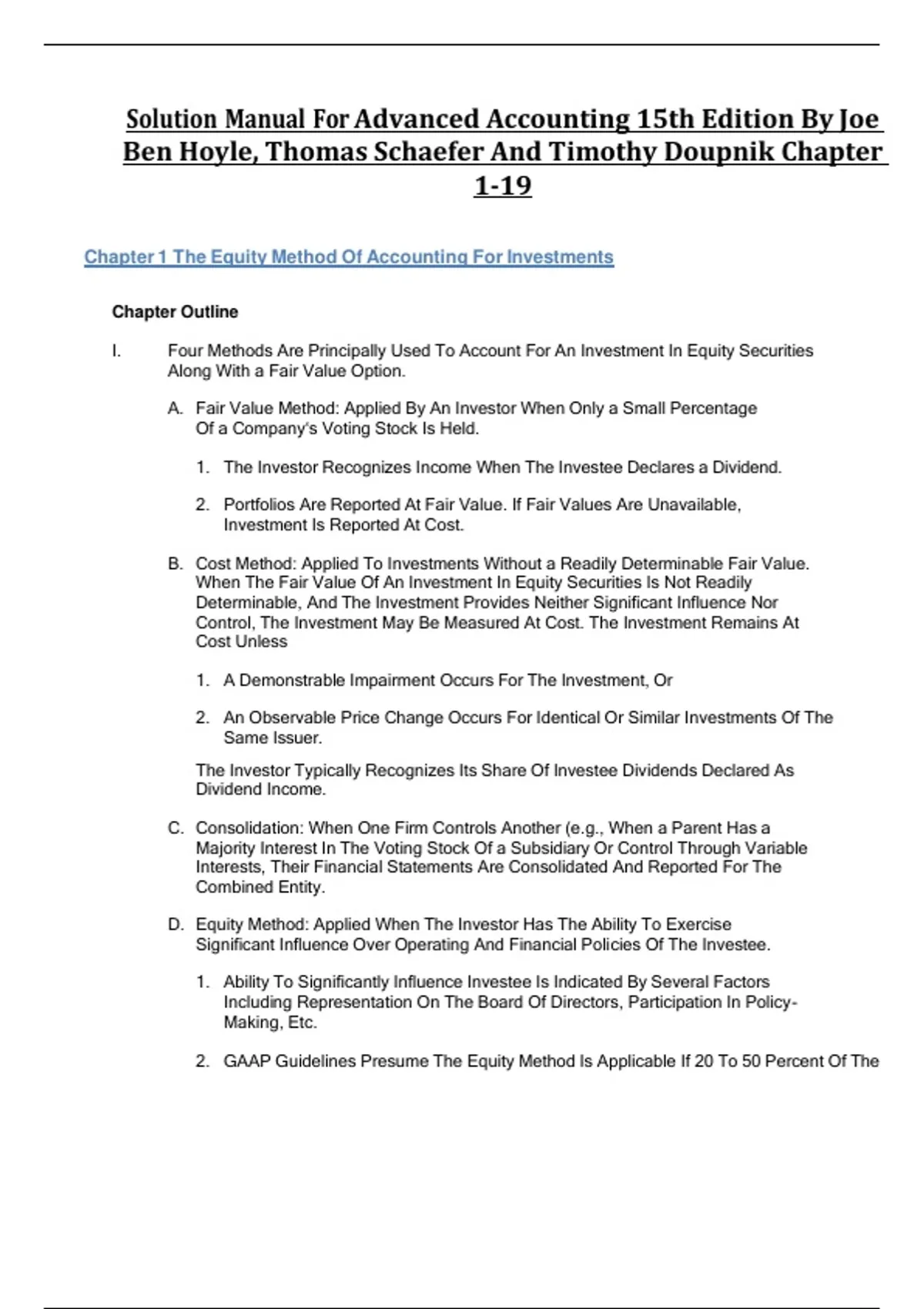 Solution Manual For Advanced Accounting 15th Edition By Joe Ben Hoyle, Thomas Schaefer And Timothy Doupnik Chapter 1-19

Chapter 1 The Equity Method Of Accounting For Investments

Chapter Outline

I. Four Methods Are Principally Used To Account For An Investment In Equity Securities Along With a Fair Value Option.

A. Fair Value Method: Applied By An Investor When Only a Small Percentage Of a Company's Voting Stock Is Held.

1. The Investor Recognizes Income When The Investee Declares a Dividend.

2. Portfolios Are Reported At Fair Value. If Fair Values Are Unavailable, Investment Is Reported At Cost.

B. Cost Method: Applied To Investments Without a Readily Determinable Fair Value. When The Fair Value Of An Investment In Equity Securities Is Not Readily Determinable, And The Investment Provides Neither Significant Influence Nor Control, The Investment May Be Measured At Cost. The Investment Remains At Cost Unless

1. A Demonstrable Impairment Occurs For The Investment, Or

2. An Observable Price Change Occurs For Identical Or Similar Investments Of The Same Issuer.

The Investor Typically Recognizes Its Share Of Investee Dividends Declared As Dividend Income.

C. Consolidation: When One Firm Controls Another (e.g., When a Parent Has a Majority Interest In The Voting Stock Of a Subsidiary Or Control Through Variable Interests, Their Financial Statements Are Consolidated And Reported For The Combined Entity.

D. Equity Method: Applied When The Investor Has The Ability To Exercise Significant Influence Over Operating And Financial Policies Of The Investee.

1. Ability To Significantly Influence Investee Is Indicated By Several Factors Including Representation On The Board Of Directors, Participation In Policy-Making, Etc.

2. GAAP Guidelines Presume The Equity Method Is Applicable If 20 To 50 Percent Of The